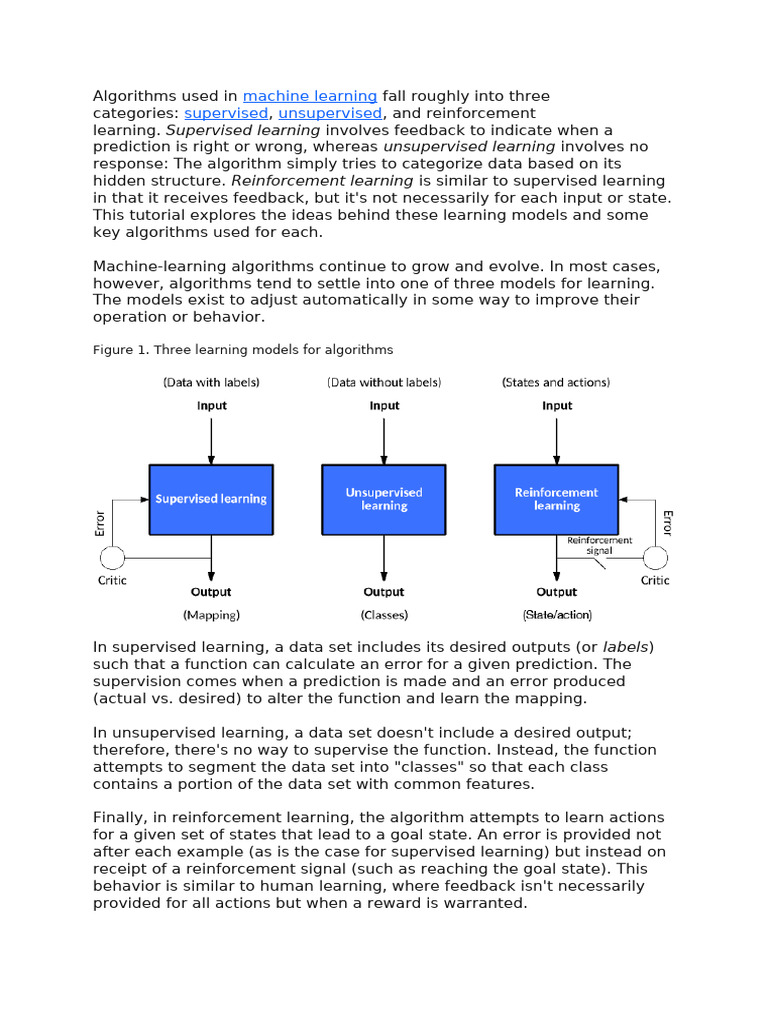 Algorithms used in machine learning fall roughly into three categories: supervised, unsupervised, and reinforcement learning. Supervised learning involves feedback to indicate when a prediction is right or wrong, whereas unsupervised learning involves no response: The algorithm simply tries to categorize data based on its hidden structure. Reinforcement learning is similar to supervised learning in that it receives feedback, but it's not necessarily for each input or state. This tutorial explores the ideas behind these learning models and some key algorithms used for each.

Machine-learning algorithms continue to grow and evolve. In most cases, however, algorithms tend to settle into one of three models for learning. The models exist to adjust automatically in some way to improve their operation or behavior.

Figure 1. Three learning models for algorithms

(Data with labels)
Input
Supervised learning
Error
Critic
Output
(Mapping)

(Data without labels)
Input
Unsupervised learning
Output
(Classes)

(States and actions)
Input
Reinforcement learning
Reinforcement signal
Error
Critic
Output
(State/action)

In supervised learning, a data set includes its desired outputs (or labels) such that a function can calculate an error for a given prediction. The supervision comes when a prediction is made and an error produced (actual vs. desired) to alter the function and learn the mapping.

In unsupervised learning, a data set doesn't include a desired output; therefore, there's no way to supervise the function. Instead, the function attempts to segment the data set into "classes" so that each class contains a portion of the data set with common features.

Finally, in reinforcement learning, the algorithm attempts to learn actions for a given set of states that lead to a goal state. An error is provided not after each example (as is the case for supervised learning) but instead on receipt of a reinforcement signal (such as reaching the goal state). This behavior is similar to human learning, where feedback isn't necessarily provided for all actions but when a reward is warranted.